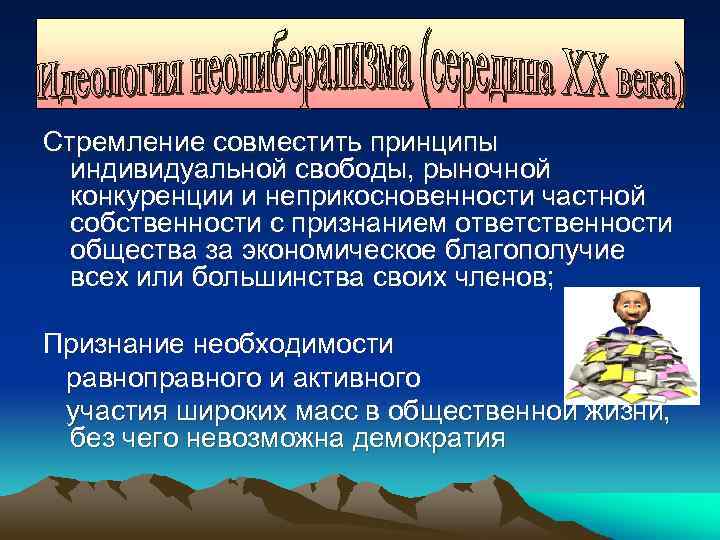 Идеология неолиберализма (середина XX века)

Стремление совместить принципы индивидуальной свободы, рыночной конкуренции и неприкосновенности частной собственности с признанием ответственности общества за экономическое благополучие всех или большинства своих членов;

Признание необходимости равноправного и активного участия широких масс в общественной жизни, без чего невозможна демократия